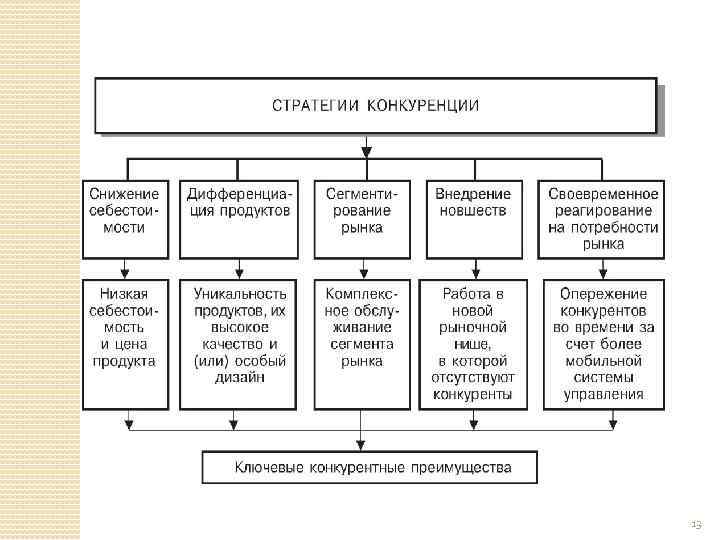 СТРАТЕГИИ КОНКУРЕНЦИИ

Снижение себестоимости

Дифференциация продуктов

Сегментирование рынка

Внедрение новшеств

Своевременное реагирование на потребности рынка

Низкая себестоимость и цена продукта

Уникальность продуктов, их высокое качество и (или) особый дизайн

Комплексное обслуживание сегмента рынка

Работа в новой рыночной нише, в которой отсутствуют конкуренты

Опережение конкурентов во времени за счет более мобильной системы управления

Ключевые конкурентные преимущества

13